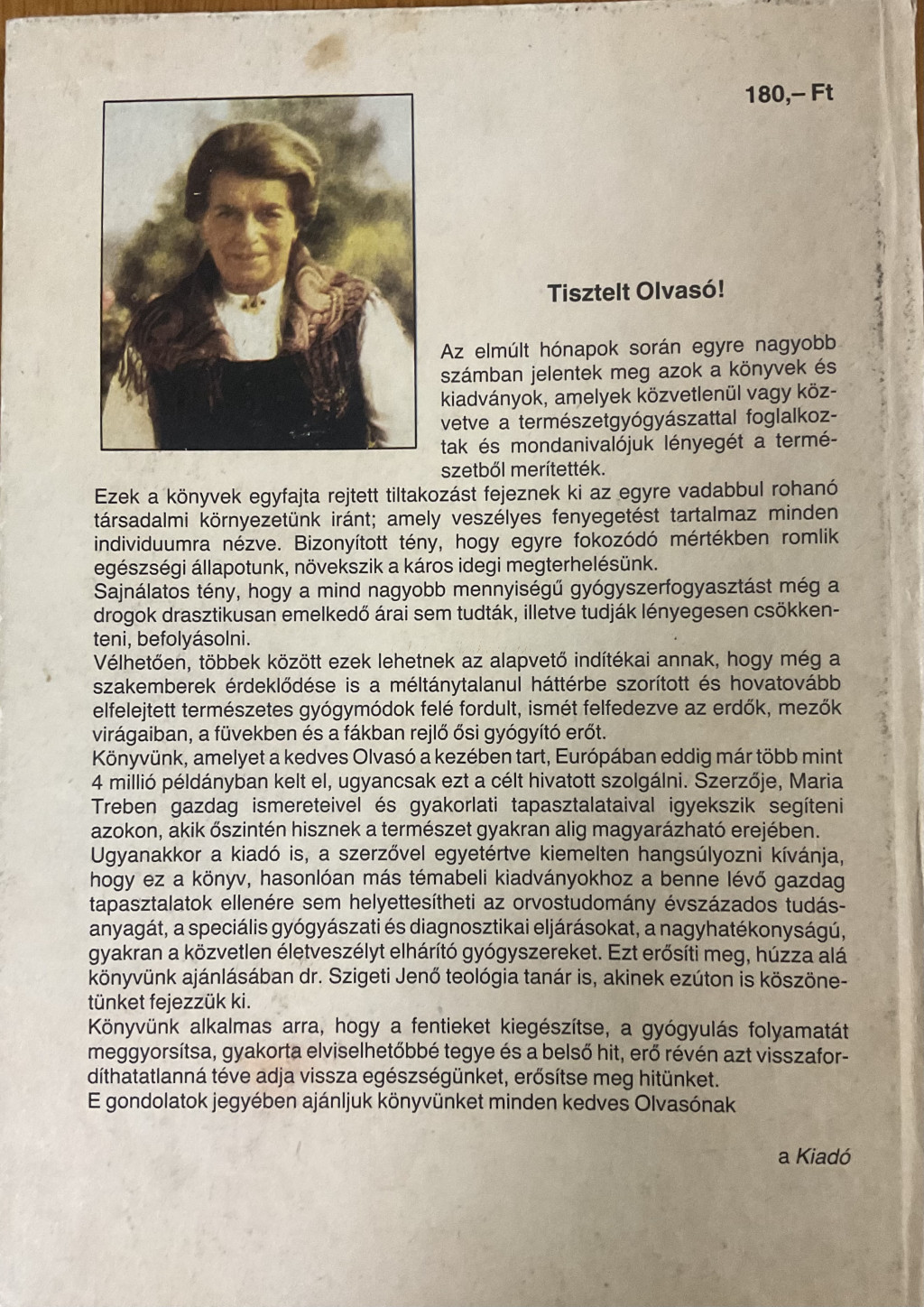 180,– Ft

Tisztelt Olvasó!

Az elmúlt hónapok során egyre nagyobb számban jelentek meg azok a könyvek és kiadványok, amelyek közvetlenül vagy közvetve a természetgyógyászattal foglalkoztak és mondanivalójuk lényegét a természetből merítették.
Ezek a könyvek egyfajta rejtett tiltakozást fejeznek ki az egyre vadabbul rohanó társadalmi környezetünk iránt; amely veszélyes fenyegetést tartalmaz minden individuumra nézve. Bizonyított tény, hogy egyre fokozódó mértékben romlik egészségi állapotunk, növekszik a káros idegi megterhelésünk.
Sajnálatos tény, hogy a mind nagyobb mennyiségű gyógyszerfogyasztást még a drogok drasztikusan emelkedő árai sem tudták, illetve tudják lényegesen csökkenteni, befolyásolni.
Vélhetően, többek között ezek lehetnek az alapvető indítékai annak, hogy még a szakemberek érdeklődése is a méltánytalanul háttérbe szorított és hovatovább elfelejtett természetes gyógymódok felé fordult, ismét felfedezve az erdők, mezők virágaiban, a füvekben és a fákban rejlő ősi gyógyító erőt.
Könyvünk, amelyet a kedves Olvasó a kezében tart, Európában eddig már több mint 4 millió példányban kelt el, ugyancsak ezt a célt hivatott szolgálni. Szerzője, Maria Treben gazdag ismereteivel és gyakorlati tapasztalataival igyekszik segíteni azokon, akik őszintén hisznek a természet gyakran alig magyarázható erejében.
Ugyanakkor a kiadó is, a szerzővel egyetértve kiemelten hangsúlyozni kívánja, hogy ez a könyv, hasonlóan más témabeli kiadványokhoz a benne lévő gazdag tapasztalatok ellenére sem helyettesítheti az orvostudomány évszázados tudásanyagát, a speciális gyógyászati és diagnosztikai eljárásokat, a nagyhatékonyságú, gyakran a közvetlen életveszélyt elhárító gyógyszereket. Ezt erősíti meg, húzza alá könyvünk ajánlásában dr. Szigeti Jenő teológia tanár is, akinek ezúton is köszönetünket fejezzük ki.
Könyvünk alkalmas arra, hogy a fentieket kiegészítse, a gyógyulás folyamatát meggyorsítsa, gyakorta elviselhetőbbé tegye és a belső hit, erő révén azt visszafordíthatatlanná téve adja vissza egészségünket, erősítse meg hitünket.
E gondolatok jegyében ajánljuk könyvünket minden kedves Olvasónak

a Kiadó